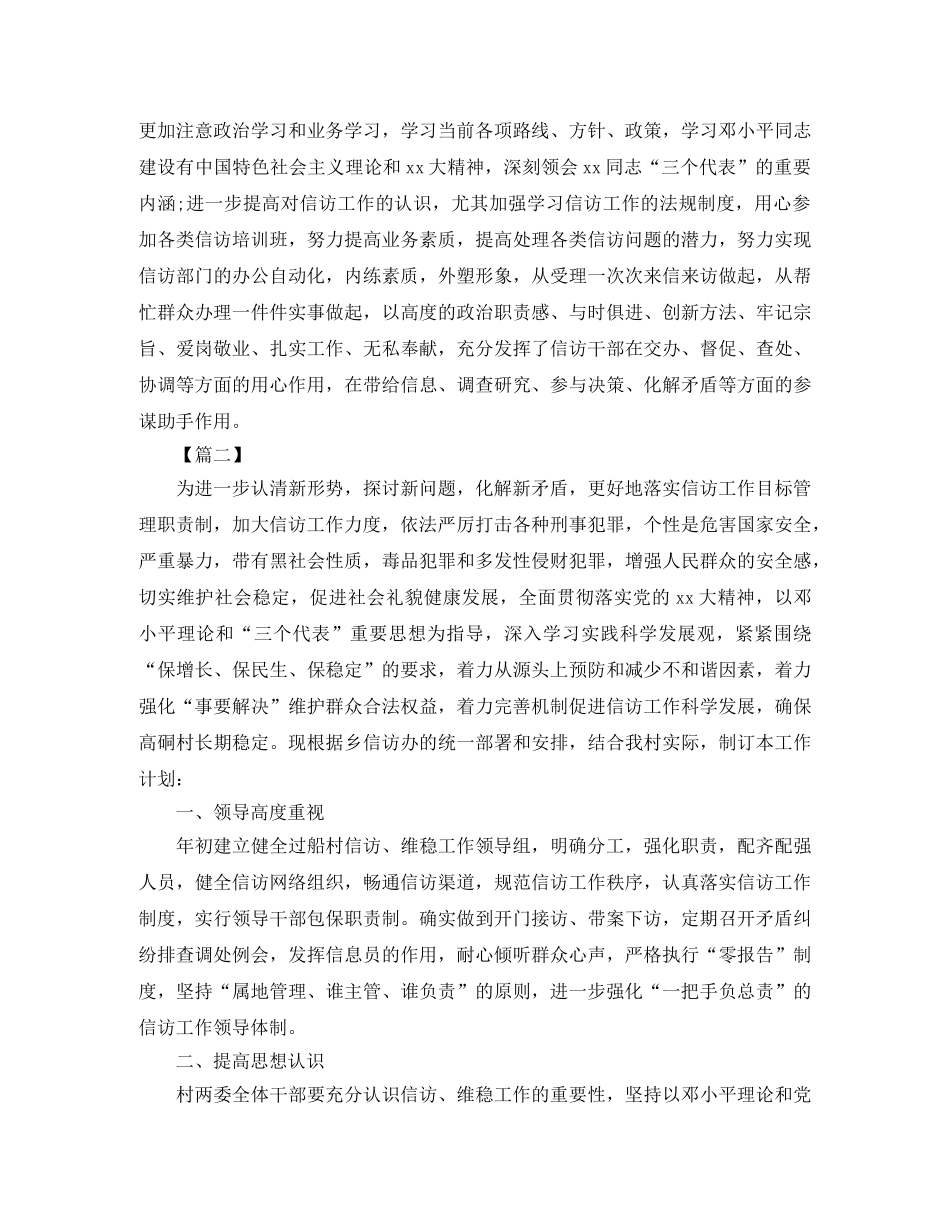 更加注意政治学习和业务学习，学习当前各项路线、方针、政策，学习邓小平同志建设有中国特色社会主义理论和 xx 大精神，深刻领会 xx 同志“三个代表”的重要内涵;进一步提高对信访工作的认识，尤其加强学习信访工作的法规制度，用心参加各类信访培训班，努力提高业务素质，提高处理各类信访问题的潜力，努力实现信访部门的办公自动化，内练素质，外塑形象，从受理一次次来信来访做起，从帮忙群众办理一件件实事做起，以高度的政治职责感、与时俱进、创新方法、牢记宗旨、爱岗敬业、扎实工作、无私奉献，充分发挥了信访干部在交办、督促、查处、协调等方面的用心作用，在带给信息、调查研究、参与决策、化解矛盾等方面的参谋助手作用。

【篇二】

为进一步认清新形势，探讨新问题，化解新矛盾，更好地落实信访工作目标管理职责制，加大信访工作力度，依法严厉打击各种刑事犯罪，个性是危害国家安全，严重暴力，带有黑社会性质，毒品犯罪和多发性侵财犯罪，增强人民群众的安全感，切实维护社会稳定，促进社会礼貌健康发展，全面贯彻落实党的 xx 大精神，以邓小平理论和“三个代表”重要思想为指导，深入学习实践科学发展观，紧紧围绕“保增长、保民生、保稳定”的要求，着力从源头上预防和减少不和谐因素，着力强化“事要解决”维护群众合法权益，着力完善机制促进信访工作科学发展，确保高硐村长期稳定。现根据乡信访办的统一部署和安排，结合我村实际，制订本工作计划：

一、领导高度重视

年初建立健全过船村信访、维稳工作领导组，明确分工，强化职责，配齐配强人员，健全信访网络组织，畅通信访渠道，规范信访工作秩序，认真落实信访工作制度，实行领导干部包保职责制。确实做到开门接访、带案下访，定期召开矛盾纠纷排查调处例会，发挥信息员的作用，耐心倾听群众心声，严格执行“零报告”制度，坚持“属地管理、谁主管、谁负责”的原则，进一步强化“一把手负总责”的信访工作领导体制。

二、提高思想认识

村两委全体干部要充分认识信访、维稳工作的重要性，坚持以邓小平理论和党